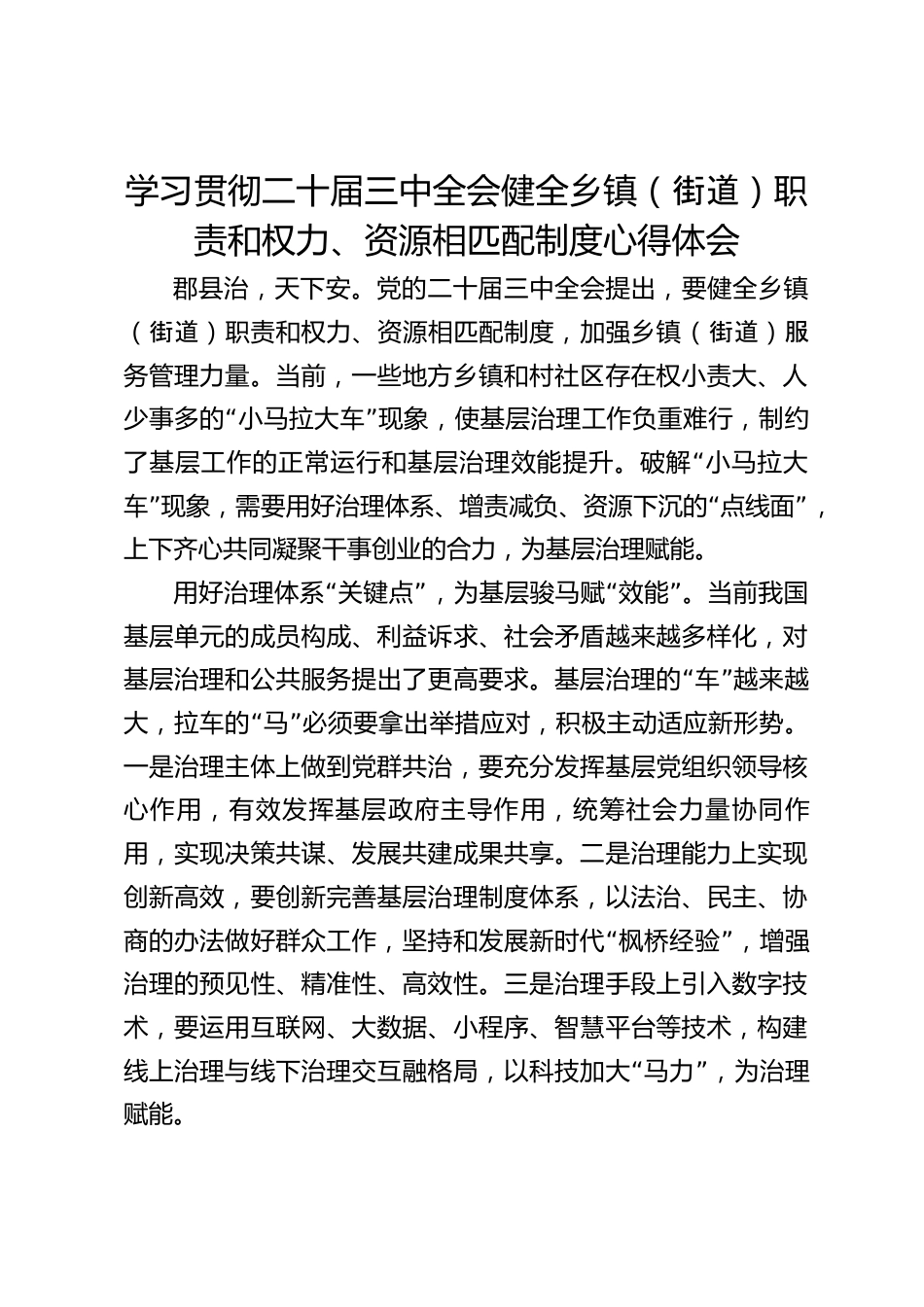 学习贯彻二十届三中全会健全乡镇（街道）职责和权力、资源相匹配制度心得体会

郡县治，天下安。党的二十届三中全会提出，要健全乡镇（街道）职责和权力、资源相匹配制度，加强乡镇（街道）服务管理力量。当前，一些地方乡镇和村社区存在权小责大、人少事多的“小马拉大车”现象，使基层治理工作负重难行，制约了基层工作的正常运行和基层治理效能提升。破解“小马拉大车”现象，需要用好治理体系、增责减负、资源下沉的“点线面”，上下齐心共同凝聚干事创业的合力，为基层治理赋能。

用好治理体系“关键点”，为基层骏马赋“效能”。当前我国基层单元的成员构成、利益诉求、社会矛盾越来越多样化，对基层治理和公共服务提出了更高要求。基层治理的“车”越来越大，拉车的“马”必须要拿出举措应对，积极主动适应新形势。一是治理主体上做到党群共治，要充分发挥基层党组织领导核心作用，有效发挥基层政府主导作用，统筹社会力量协同作用，实现决策共谋、发展共建成果共享。二是治理能力上实现创新高效，要创新完善基层治理制度体系，以法治、民主、协商的办法做好群众工作，坚持和发展新时代“枫桥经验”，增强治理的预见性、精准性、高效性。三是治理手段上引入数字技术，要运用互联网、大数据、小程序、智慧平台等技术，构建线上治理与线下治理交互融格局，以科技加大“马力”，为治理赋能。